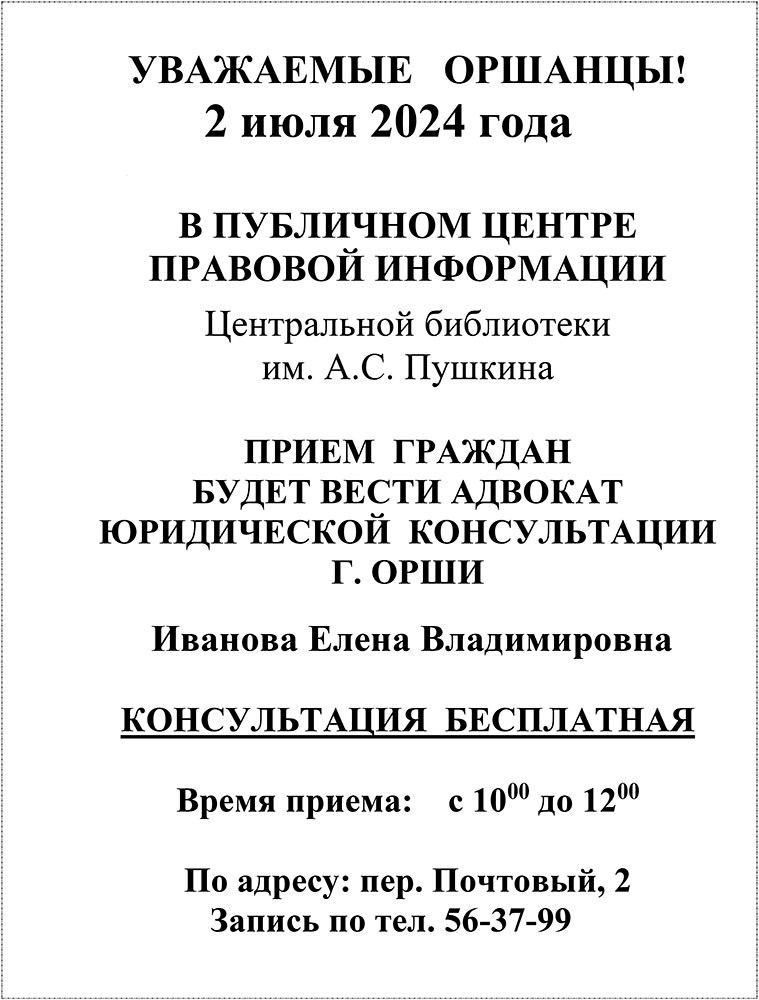 УВАЖАЕМЫЕ ОРШАНЦЫ!
2 июля 2024 года

В ПУБЛИЧНОМ ЦЕНТРЕ ПРАВОВОЙ ИНФОРМАЦИИ
Центральной библиотеки им. А.С. Пушкина

ПРИЕМ ГРАЖДАН БУДЕТ ВЕСТИ АДВОКАТ ЮРИДИЧЕСКОЙ КОНСУЛЬТАЦИИ Г. ОРШИ

Иванова Елена Владимировна

КОНСУЛЬТАЦИЯ БЕСПЛАТНАЯ

Время приема: с $10^{00}$ до $12^{00}$

По адресу: пер. Почтовый, 2
Запись по тел. 56-37-99